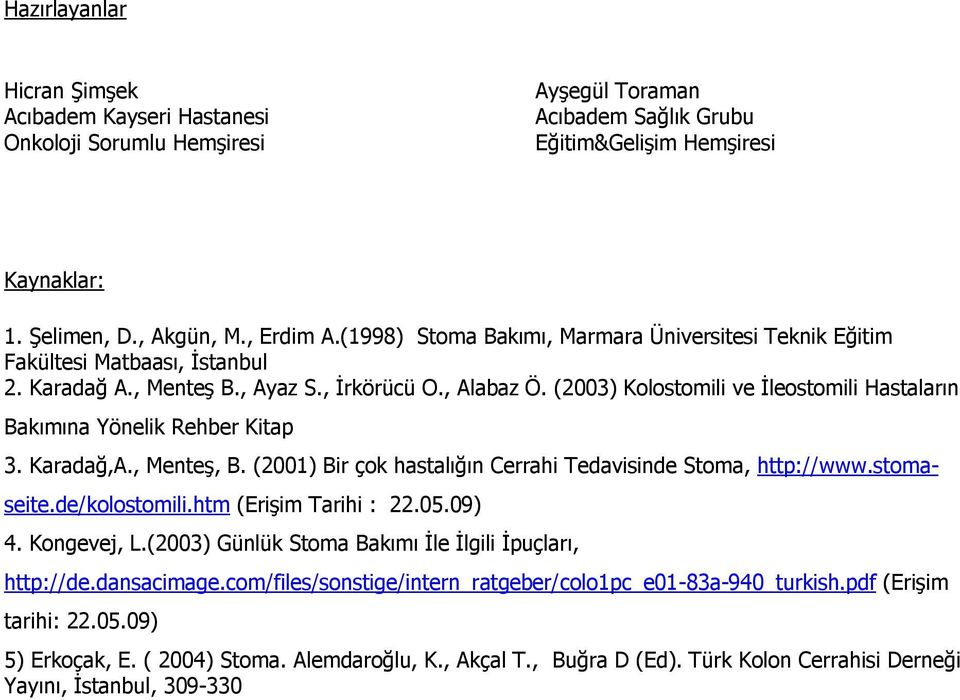 Hazırlayanlar

Hicran Şimşek
Acıbadem Kayseri Hastanesi
Onkoloji Sorumlu Hemşiresi

Ayşegül Toraman
Acıbadem Sağlık Grubu
Eğitim&Gelişim Hemşiresi

Kaynaklar:

1. Şelimen, D., Akgün, M., Erdim A.(1998) Stoma Bakımı, Marmara Üniversitesi Teknik Eğitim Fakültesi Matbaası, İstanbul
2. Karadağ A., Menteş B., Ayaz S., İrkörücü O., Alabaz Ö. (2003) Kolostomili ve İleostomili Hastaların Bakımına Yönelik Rehber Kitap
3. Karadağ,A., Menteş, B. (2001) Bir çok hastalığın Cerrahi Tedavisinde Stoma, http://www.stoma-seite.de/kolostomili.htm (Erişim Tarihi : 22.05.09)
4. Kongevej, L.(2003) Günlük Stoma Bakımı İle İlgili İpuçları, http://de.dansacimage.com/files/sonstige/intern_ratgeber/colo1pc_e01-83a-940_turkish.pdf (Erişim tarihi: 22.05.09)
5) Erkoçak, E. ( 2004) Stoma. Alemdaroğlu, K., Akçal T., Buğra D (Ed). Türk Kolon Cerrahisi Derneği Yayını, İstanbul, 309-330